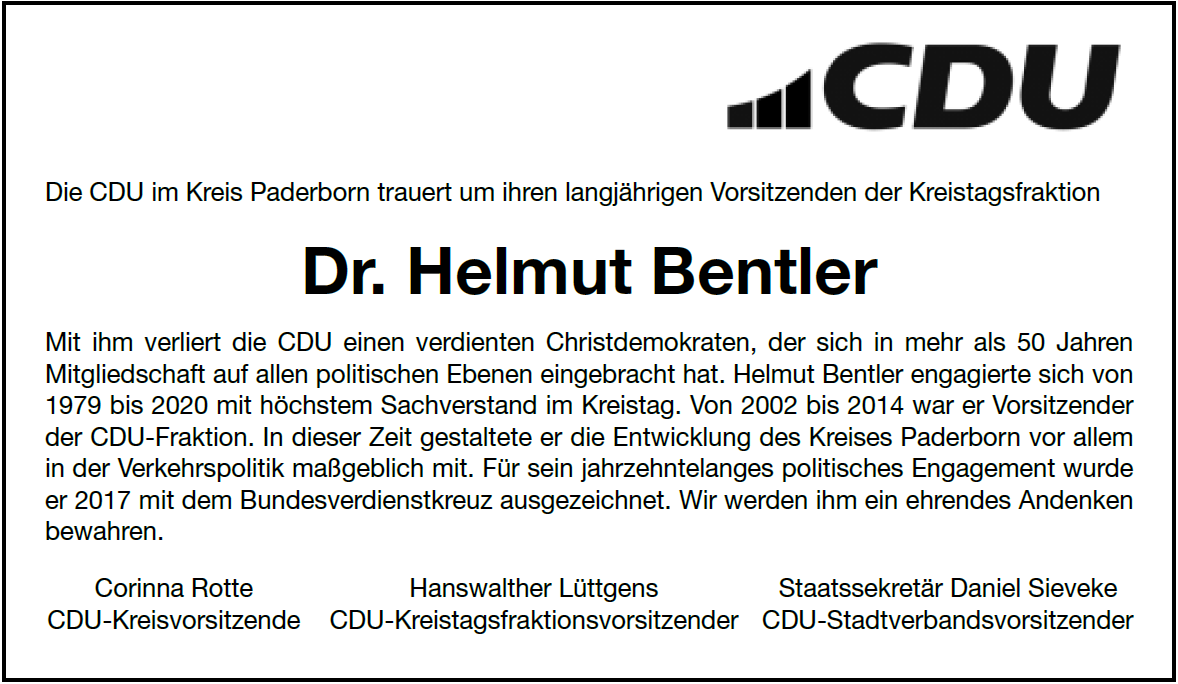 CDU

Die CDU im Kreis Paderborn trauert um ihren langjährigen Vorsitzenden der Kreistagsfraktion

Dr. Helmut Bentler

Mit ihm verliert die CDU einen verdienten Christdemokraten, der sich in mehr als 50 Jahren Mitgliedschaft auf allen politischen Ebenen eingebracht hat. Helmut Bentler engagierte sich von 1979 bis 2020 mit höchstem Sachverstand im Kreistag. Von 2002 bis 2014 war er Vorsitzender der CDU-Fraktion. In dieser Zeit gestaltete er die Entwicklung des Kreises Paderborn vor allem in der Verkehrspolitik maßgeblich mit. Für sein jahrzehntelanges politisches Engagement wurde er 2017 mit dem Bundesverdienstkreuz ausgezeichnet. Wir werden ihm ein ehrendes Andenken bewahren.

Corinna Rotte
CDU-Kreisvorsitzende

Hanswalther Lüttgens
CDU-Kreistagsfraktionsvorsitzender

Staatssekretär Daniel Sieveke
CDU-Stadtverbandsvorsitzender